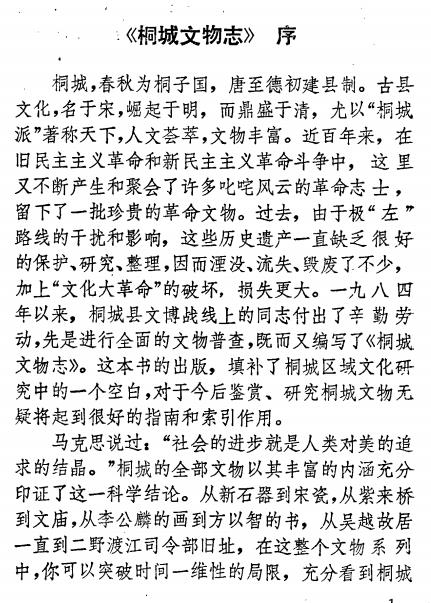 《桐城文物志》 序

桐城,春秋为桐子国,唐至德初建县制。古县文化,名于宋,崛起于明,而鼎盛于清,尤以“桐城派”著称天下,人文荟萃,文物丰富。近百年来,在旧民主主义革命和新民主主义革命斗争中,这里又不断产生和聚会了许多叱咤风云的革命志士,留下了一批珍贵的革命文物。过去,由于极“左”路线的干扰和影响,这些历史遗产一直缺乏很好的保护、研究、整理,因而湮没、流失、毁废了不少,加上“文化大革命”的破坏,损失更大。一九八四年以来,桐城县文博战线上的同志付出了辛勤劳动,先是进行全面的文物普查,既而又编写了《桐城文物志》。这本书的出版,填补了桐城区域文化研究中的一个空白,对于今后鉴赏、研究桐城文物无疑将起到很好的指南和索引作用。

马克思说过:“社会的进步就是人类对美的追求的结晶。”桐城的全部文物以其丰富的内涵充分印证了这一科学结论。从新石器到宋瓷,从紫来桥到文庙,从李公麟的画到方以智的书,从吴越故居一直到二野渡江司令部旧址,在这整个文物系列中,你可以突破时间一维性的局限,充分看到桐城

1